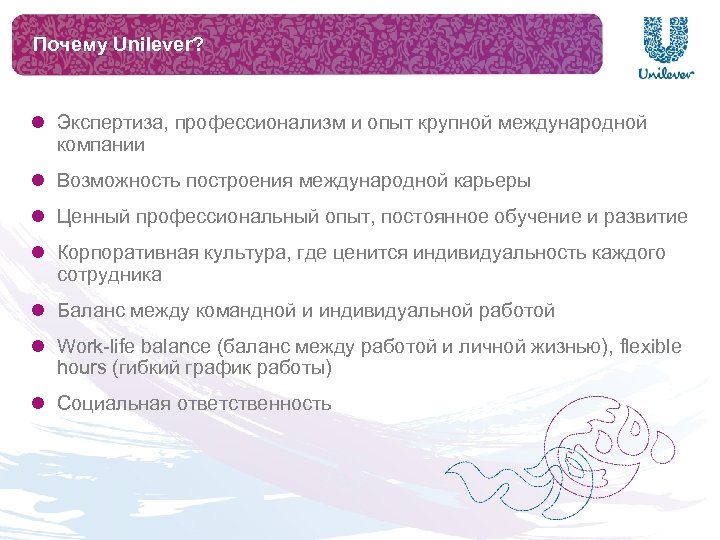 Почему Unilever?

Unilever

- Экспертиза, профессионализм и опыт крупной международной компании
- Возможность построения международной карьеры
- Ценный профессиональный опыт, постоянное обучение и развитие
- Корпоративная культура, где ценится индивидуальность каждого сотрудника
- Баланс между командной и индивидуальной работой
- Work-life balance (баланс между работой и личной жизнью), flexible hours (гибкий график работы)
- Социальная ответственность